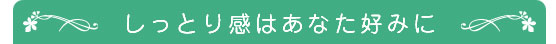 しっとり感はあなた好みに